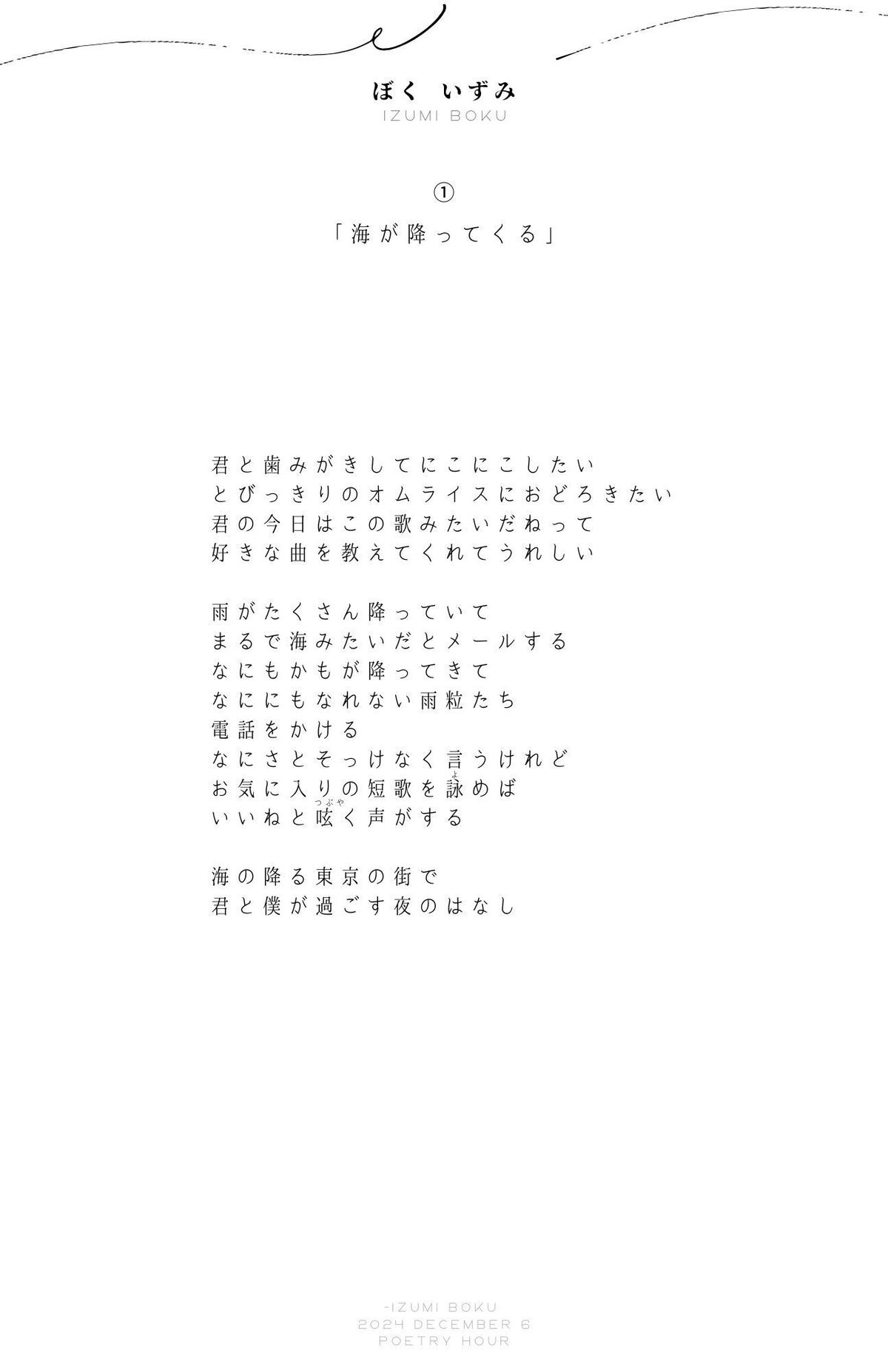 ぼく いずみ
IZUMI BOKU

①
「海が降ってくる」

君と歯みがきしてにこにこしたい
とびっきりのオムライスにおどろきたい
君の今日はこの歌みたいだねって
好きな曲を教えてくれてうれしい

雨がたくさん降っていて
まるで海みたいだとメールする
なにもかもが降ってきて
なににもなれない雨粒たち
電話をかける
なにさとそっけなく言うけれど
お気に入りの短歌を詠(よ)めば
いいねと呟(つぶや)く声がする

海の降る東京の街で
君と僕が過ごす夜のはなし

-IZUMI BOKU
2024 DECEMBER 6
POETRY HOUR